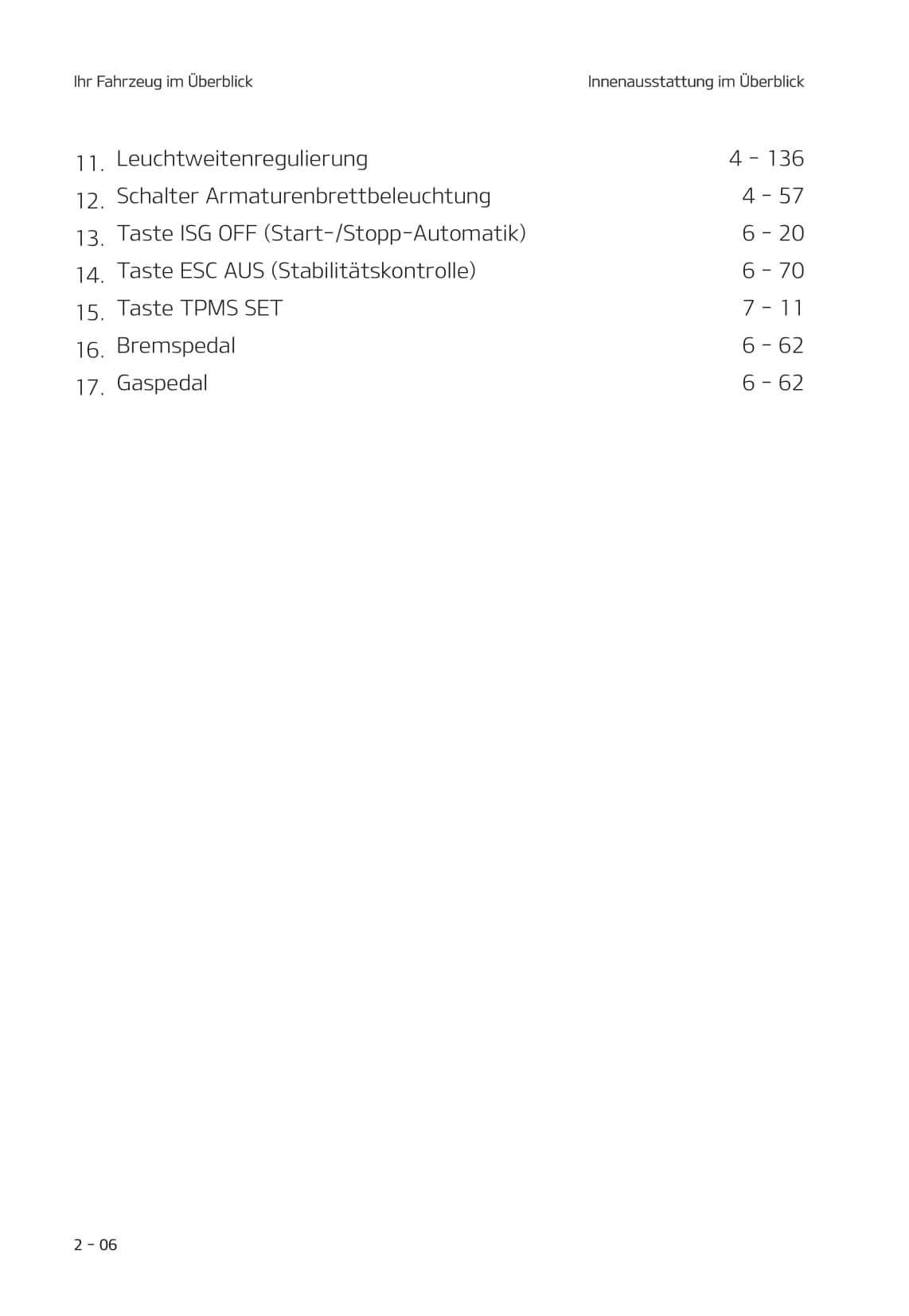 Ihr Fahrzeug im Überblick

Innenausstattung im Überblick

11. Leuchtweitenregulierung 4 - 136
12. Schalter Armaturenbrettbeleuchtung 4 - 57
13. Taste ISG OFF (Start-/Stopp-Automatik) 6 - 20
14. Taste ESC AUS (Stabilitätskontrolle) 6 - 70
15. Taste TPMS SET 7 - 11
16. Bremspedal 6 - 62
17. Gaspedal 6 - 62

2 - 06